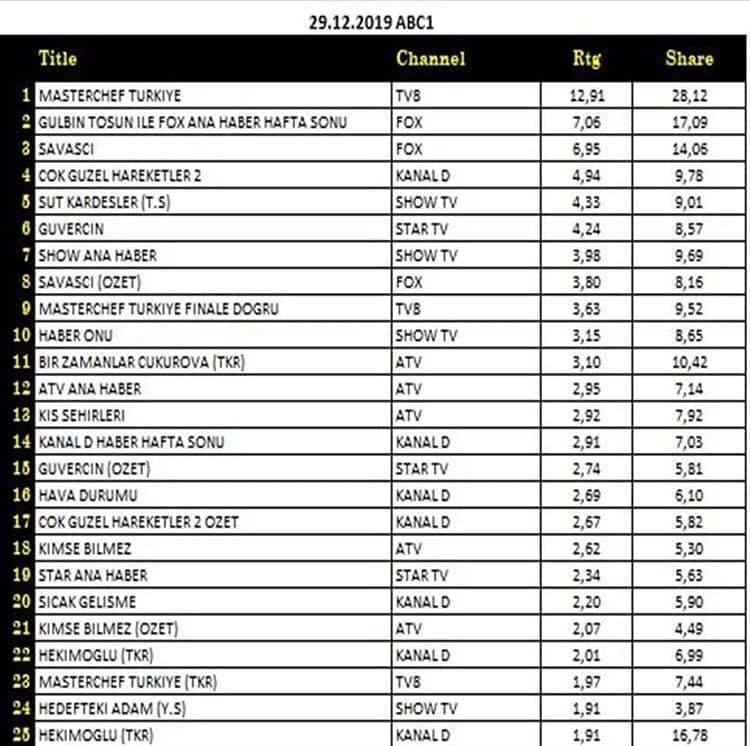 29.12.2019 ABC1

|  | Title | Channel | Rtg | Share |
|---|---|---|---|---|
| 1 | MASTERCHEF TURKIYE | TV8 | 12,91 | 28,12 |
| 2 | GULBIN TOSUN ILE FOX ANA HABER HAFTA SONU | FOX | 7,06 | 17,09 |
| 3 | SAVASCI | FOX | 6,95 | 14,06 |
| 4 | COK GUZEL HAREKETLER 2 | KANAL D | 4,94 | 9,78 |
| 5 | SUT KARDESLER (T.S) | SHOW TV | 4,33 | 9,01 |
| 6 | GUVERCIN | STAR TV | 4,24 | 8,57 |
| 7 | SHOW ANA HABER | SHOW TV | 3,98 | 9,69 |
| 8 | SAVASCI (OZET) | FOX | 3,80 | 8,16 |
| 9 | MASTERCHEF TURKIYE FINALE DOGRU | TV8 | 3,63 | 9,52 |
| 10 | HABER ONU | SHOW TV | 3,15 | 8,65 |
| 11 | BIR ZAMANLAR CUKUROVA (TKR) | ATV | 3,10 | 10,42 |
| 12 | ATV ANA HABER | ATV | 2,95 | 7,14 |
| 13 | KIS SEHIRLERI | ATV | 2,92 | 7,92 |
| 14 | KANAL D HABER HAFTA SONU | KANAL D | 2,91 | 7,03 |
| 15 | GUVERCIN (OZET) | STAR TV | 2,74 | 5,81 |
| 16 | HAVA DURUMU | KANAL D | 2,69 | 6,10 |
| 17 | COK GUZEL HAREKETLER 2 OZET | KANAL D | 2,67 | 5,82 |
| 18 | KIMSE BILMEZ | ATV | 2,62 | 5,30 |
| 19 | STAR ANA HABER | STAR TV | 2,34 | 5,63 |
| 20 | SICAK GELISME | KANAL D | 2,20 | 5,90 |
| 21 | KIMSE BILMEZ (OZET) | ATV | 2,07 | 4,49 |
| 22 | HEKIMOGLU (TKR) | KANAL D | 2,01 | 6,99 |
| 23 | MASTERCHEF TURKIYE (TKR) | TV8 | 1,97 | 7,44 |
| 24 | HEDEFTEKI ADAM (Y.S) | SHOW TV | 1,91 | 3,87 |
| 25 | HEKIMOGLU (TKR) | KANAL D | 1,91 | 16,78 |